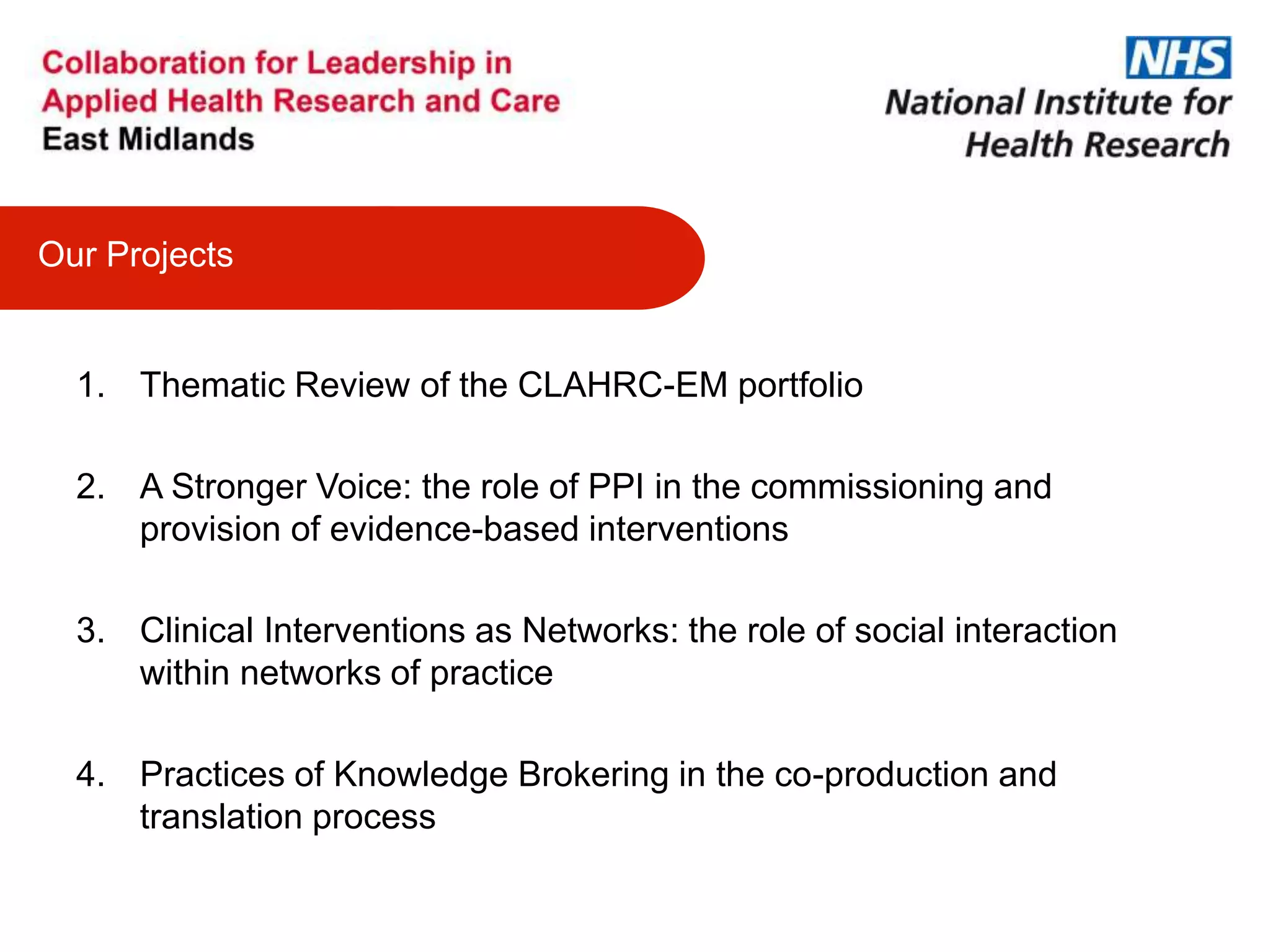 Collaboration for Leadership in Applied Health Research and Care
East Midlands

NHS
National Institute for Health Research

Our Projects

1. Thematic Review of the CLAHRC-EM portfolio

2. A Stronger Voice: the role of PPI in the commissioning and provision of evidence-based interventions

3. Clinical Interventions as Networks: the role of social interaction within networks of practice

4. Practices of Knowledge Brokering in the co-production and translation process